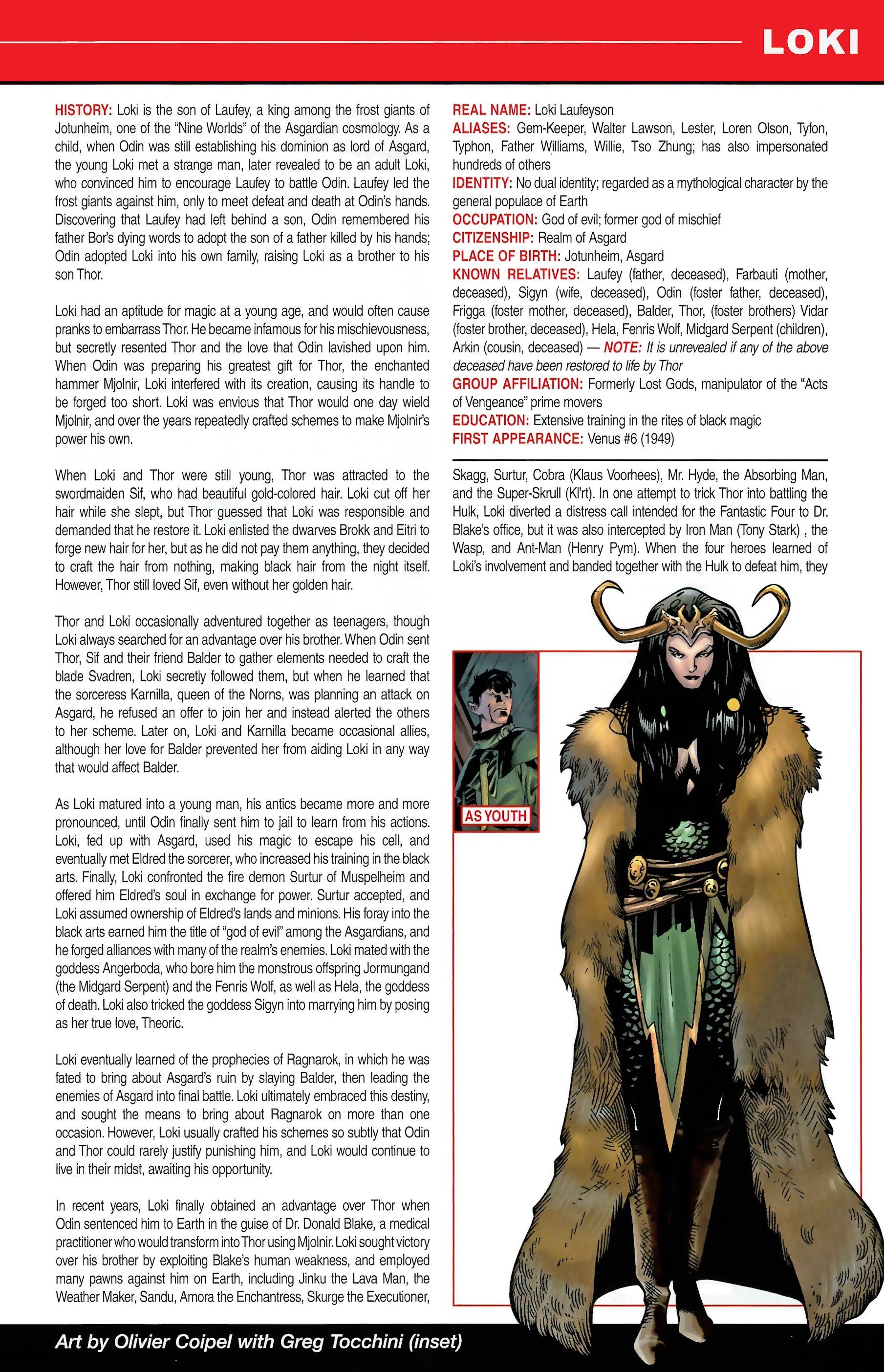 LOKI

HISTORY: Loki is the son of Laufey, a king among the frost giants of Jotunheim, one of the "Nine Worlds" of the Asgardian cosmology. As a child, when Odin was still establishing his dominion as lord of Asgard, the young Loki met a strange man, later revealed to be an adult Loki, who convinced him to encourage Laufey to battle Odin. Laufey led the frost giants against him, only to meet defeat and death at Odin's hands. Discovering that Laufey had left behind a son, Odin remembered his father Bor's dying words to adopt the son of a father killed by his hands; Odin adopted Loki into his own family, raising Loki as a brother to his son Thor.

Loki had an aptitude for magic at a young age, and would often cause pranks to embarrass Thor. He became infamous for his mischievousness, but secretly resented Thor and the love that Odin lavished upon him. When Odin was preparing his greatest gift for Thor, the enchanted hammer Mjolnir, Loki interfered with its creation, causing its handle to be forged too short. Loki was envious that Thor would one day wield Mjolnir, and over the years repeatedly crafted schemes to make Mjolnir's power his own.

When Loki and Thor were still young, Thor was attracted to the swordmaiden Sif, who had beautiful gold-colored hair. Loki cut off her hair while she slept, but Thor guessed that Loki was responsible and demanded that he restore it. Loki enlisted the dwarves Brokk and Eitri to forge new hair for her, but as he did not pay them anything, they decided to craft the hair from nothing, making black hair from the night itself. However, Thor still loved Sif, even without her golden hair.

Thor and Loki occasionally adventured together as teenagers, though Loki always searched for an advantage over his brother. When Odin sent Thor, Sif and their friend Balder to gather elements needed to craft the blade Svadren, Loki secretly followed them, but when he learned that the sorceress Karnilla, queen of the Norns, was planning an attack on Asgard, he refused an offer to join her and instead alerted the others to her scheme. Later on, Loki and Karnilla became occasional allies, although her love for Balder prevented her from aiding Loki in any way that would affect Balder.

As Loki matured into a young man, his antics became more and more pronounced, until Odin finally sent him to jail to learn from his actions. Loki, fed up with Asgard, used his magic to escape his cell, and eventually met Eldred the sorcerer, who increased his training in the black arts. Finally, Loki confronted the fire demon Surtur of Muspelheim and offered him Eldred's soul in exchange for power. Surtur accepted, and Loki assumed ownership of Eldred's lands and minions. His foray into the black arts earned him the title of "god of evil" among the Asgardians, and he forged alliances with many of the realm's enemies. Loki mated with the goddess Angerboda, who bore him the monstrous offspring Jormungand (the Midgard Serpent) and the Fenris Wolf, as well as Hela, the goddess of death. Loki also tricked the goddess Sigyn into marrying him by posing as her true love, Theoric.

Loki eventually learned of the prophecies of Ragnarok, in which he was fated to bring about Asgard's ruin by slaying Balder, then leading the enemies of Asgard into final battle. Loki ultimately embraced this destiny, and sought the means to bring about Ragnarok on more than one occasion. However, Loki usually crafted his schemes so subtly that Odin and Thor could rarely justify punishing him, and Loki would continue to live in their midst, awaiting his opportunity.

In recent years, Loki finally obtained an advantage over Thor when Odin sentenced him to Earth in the guise of Dr. Donald Blake, a medical practitioner who would transform into Thor using Mjolnir. Loki sought victory over his brother by exploiting Blake's human weakness, and employed many pawns against him on Earth, including Jinku the Lava Man, the Weather Maker, Sandu, Amora the Enchantress, Skurge the Executioner,

REAL NAME: Loki Laufeyson
ALIASES: Gem-Keeper, Walter Lawson, Lester, Loren Olson, Tyfon, Typhon, Father Williams, Willie, Tso Zhung; has also impersonated hundreds of others
IDENTITY: No dual identity; regarded as a mythological character by the general populace of Earth
OCCUPATION: God of evil; former god of mischief
CITIZENSHIP: Realm of Asgard
PLACE OF BIRTH: Jotunheim, Asgard
KNOWN RELATIVES: Laufey (father, deceased), Farbauti (mother, deceased), Sigyn (wife, deceased), Odin (foster father, deceased), Frigga (foster mother, deceased), Balder, Thor, (foster brothers) Vidar (foster brother, deceased), Hela, Fenris Wolf, Midgard Serpent (children), Arkin (cousin, deceased) — NOTE: It is unrevealed if any of the above deceased have been restored to life by Thor
GROUP AFFILIATION: Formerly Lost Gods, manipulator of the "Acts of Vengeance" prime movers
EDUCATION: Extensive training in the rites of black magic
FIRST APPEARANCE: Venus #6 (1949)

Skagg, Surtur, Cobra (Klaus Voorhees), Mr. Hyde, the Absorbing Man, and the Super-Skrull (Kl'rt). In one attempt to trick Thor into battling the Hulk, Loki diverted a distress call intended for the Fantastic Four to Dr. Blake's office, but it was also intercepted by Iron Man (Tony Stark) , the Wasp, and Ant-Man (Henry Pym). When the four heroes learned of Loki's involvement and banded together with the Hulk to defeat him, they

AS YOUTH

Art by Olivier Coipel with Greg Tocchini (inset)